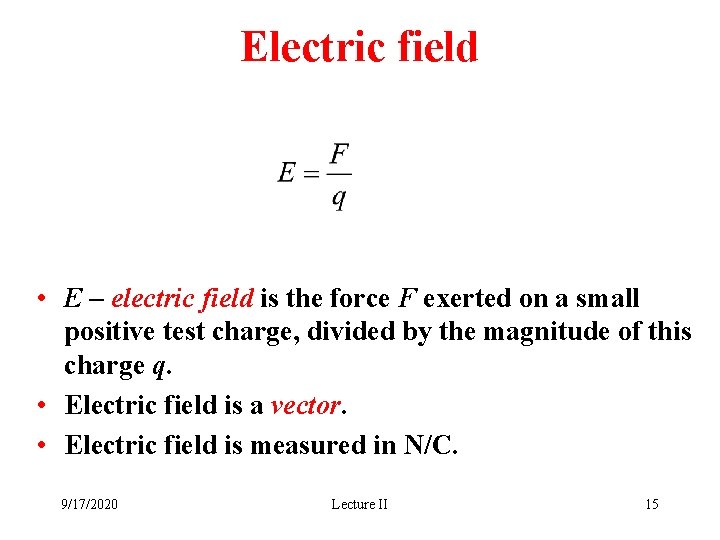 Electric field

$E = \frac{F}{q}$

• E – electric field is the force F exerted on a small positive test charge, divided by the magnitude of this charge q.
• Electric field is a vector.
• Electric field is measured in N/C.

9/17/2020 Lecture II 15